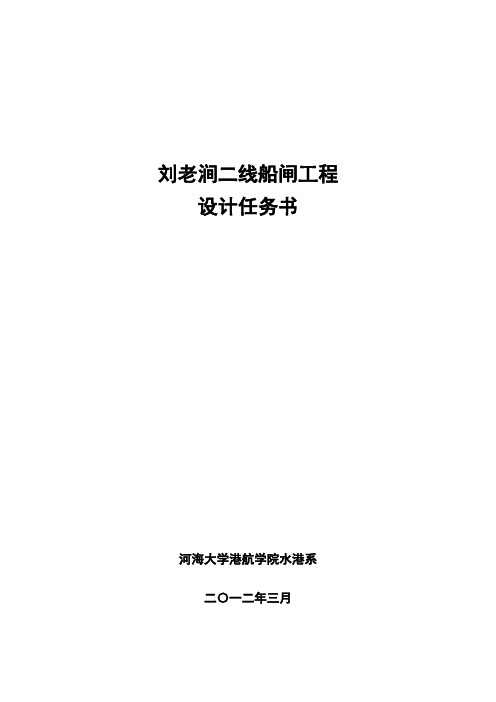 刘老涧二线船闸工程
设计任务书

河海大学港航学院水港系

二〇一二年三月